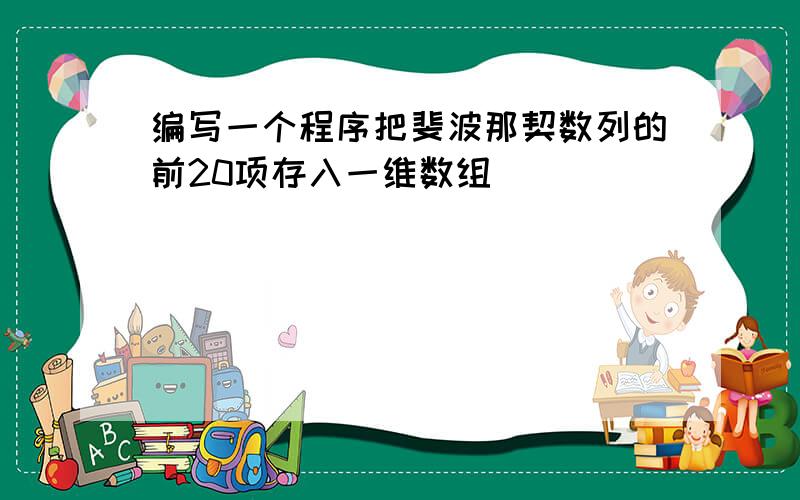 编写一个程序把斐波那契数列的前20项存入一维数组

ABC